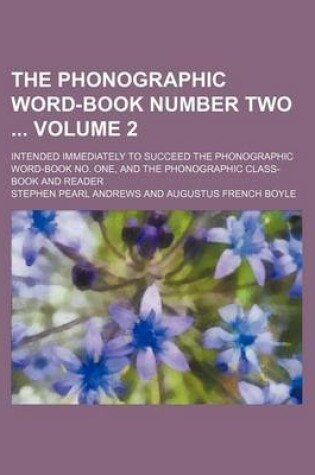 THE PHONOGRAPHIC WORD-BOOK NUMBER TWO ... VOLUME 2

INTENDED IMMEDIATELY TO SUCCEED THE PHONOGRAPHIC WORD-BOOK NO. ONE, AND THE PHONOGRAPHIC CLASS-BOOK AND READER

STEPHEN PEARL ANDREWS AND AUGUSTUS FRENCH BOYLE